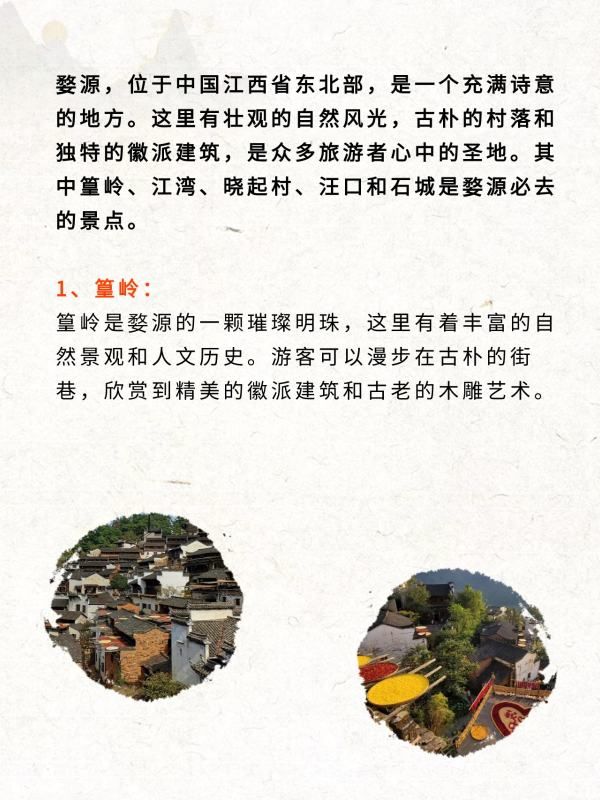 婺源，位于中国江西省东北部，是一个充满诗意的地方。这里有壮观的自然风光，古朴的村落和独特的徽派建筑，是众多旅游者心中的圣地。其中篁岭、江湾、晓起村、汪口和石城是婺源必去的景点。

1、篁岭：
篁岭是婺源的一颗璀璨明珠，这里有着丰富的自然景观和人文历史。游客可以漫步在古朴的街巷，欣赏到精美的徽派建筑和古老的木雕艺术。